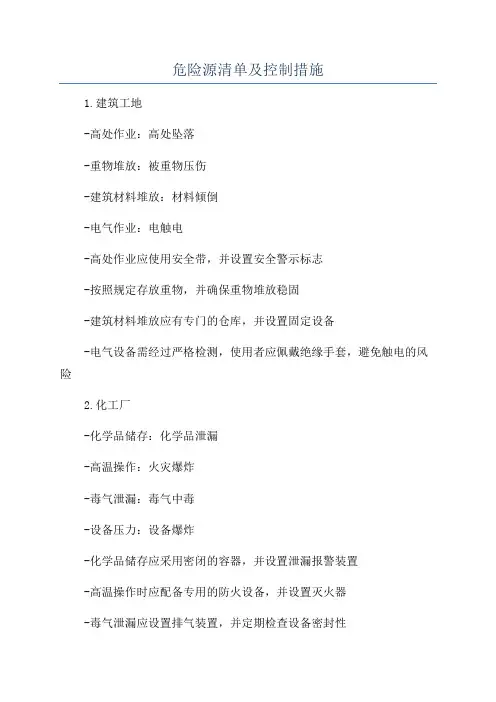 危险源清单及控制措施

1.建筑工地

-高处作业：高处坠落

-重物堆放：被重物压伤

-建筑材料堆放：材料倾倒

-电气作业：电触电

-高处作业应使用安全带，并设置安全警示标志

-按照规定存放重物，并确保重物堆放稳固

-建筑材料堆放应有专门的仓库，并设置固定设备

-电气设备需经过严格检测，使用者应佩戴绝缘手套，避免触电的风险

2.化工厂

-化学品储存：化学品泄漏

-高温操作：火灾爆炸

-毒气泄漏：毒气中毒

-设备压力：设备爆炸

-化学品储存应采用密闭的容器，并设置泄漏报警装置

-高温操作时应配备专用的防火设备，并设置灭火器

-毒气泄漏应设置排气装置，并定期检查设备密封性